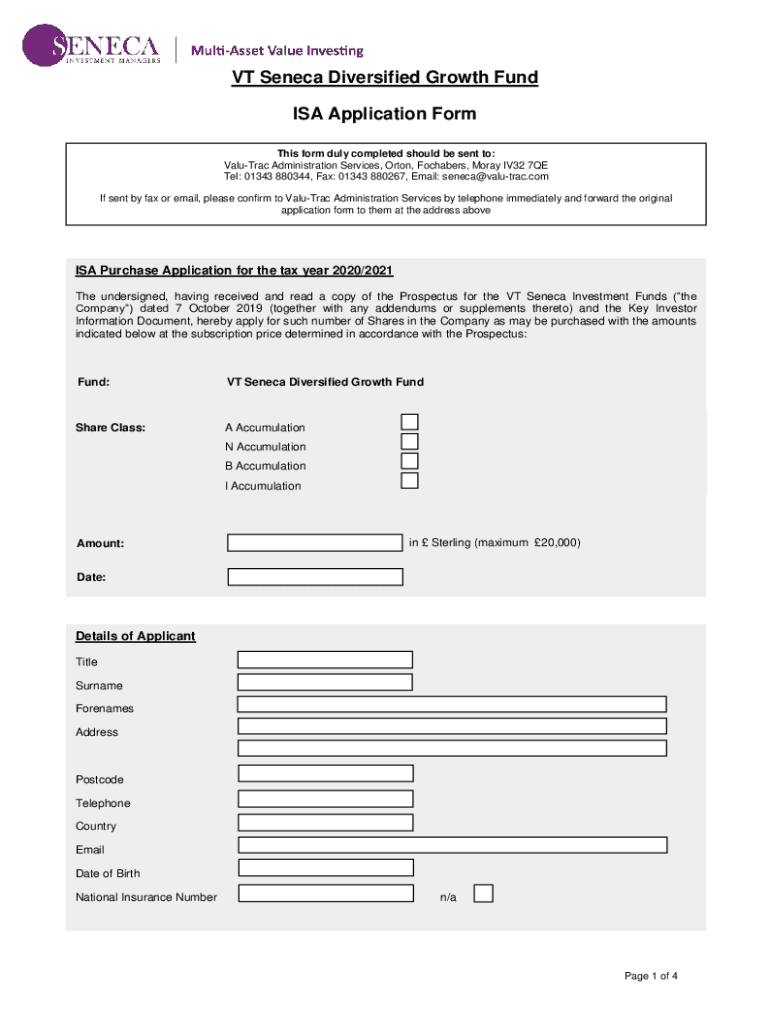 SENECA
INVESTMENT MANAGERS

Multi-Asset Value Investing

VT Seneca Diversified Growth Fund

ISA Application Form

This form duly completed should be sent to:
Valu-Trac Administration Services, Orton, Fochabers, Moray IV32 7QE
Tel: 01343 880344, Fax: 01343 880267, Email: seneca@valu-trac.com

If sent by fax or email, please confirm to Valu-Trac Administration Services by telephone immediately and forward the original application form to them at the address above

ISA Purchase Application for the tax year 2020/2021

The undersigned, having received and read a copy of the Prospectus for the VT Seneca Investment Funds ("the Company") dated 7 October 2019 (together with any addendums or supplements thereto) and the Key Investor Information Document, hereby apply for such number of Shares in the Company as may be purchased with the amounts indicated below at the subscription price determined in accordance with the Prospectus:

Fund: VT Seneca Diversified Growth Fund

Share Class: A Accumulation
N Accumulation
B Accumulation
I Accumulation

Amount: in £ Sterling (maximum £20,000)

Date:

Details of Applicant

Title

Surname

Forenames

Address

Postcode

Telephone

Country

Email

Date of Birth

National Insurance Number n/a

Page 1 of 4